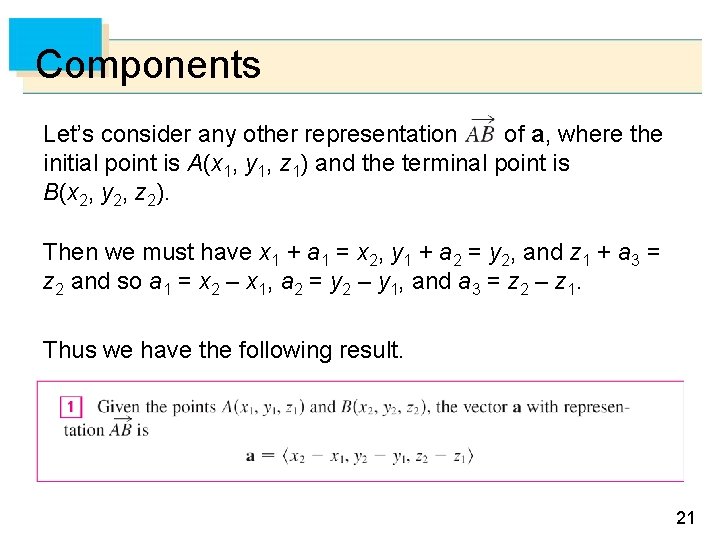 Components

Let's consider any other representation $\overrightarrow{AB}$ of a, where the initial point is $A(x_1, y_1, z_1)$ and the terminal point is $B(x_2, y_2, z_2)$.

Then we must have $x_1 + a_1 = x_2$, $y_1 + a_2 = y_2$, and $z_1 + a_3 = z_2$ and so $a_1 = x_2 – x_1$, $a_2 = y_2 – y_1$, and $a_3 = z_2 – z_1$.

Thus we have the following result.

1 Given the points $A(x_1, y_1, z_1)$ and $B(x_2, y_2, z_2)$, the vector a with representation $\overrightarrow{AB}$ is

$\mathbf{a} = \langle x_2 - x_1, y_2 - y_1, z_2 - z_1 \rangle$

21